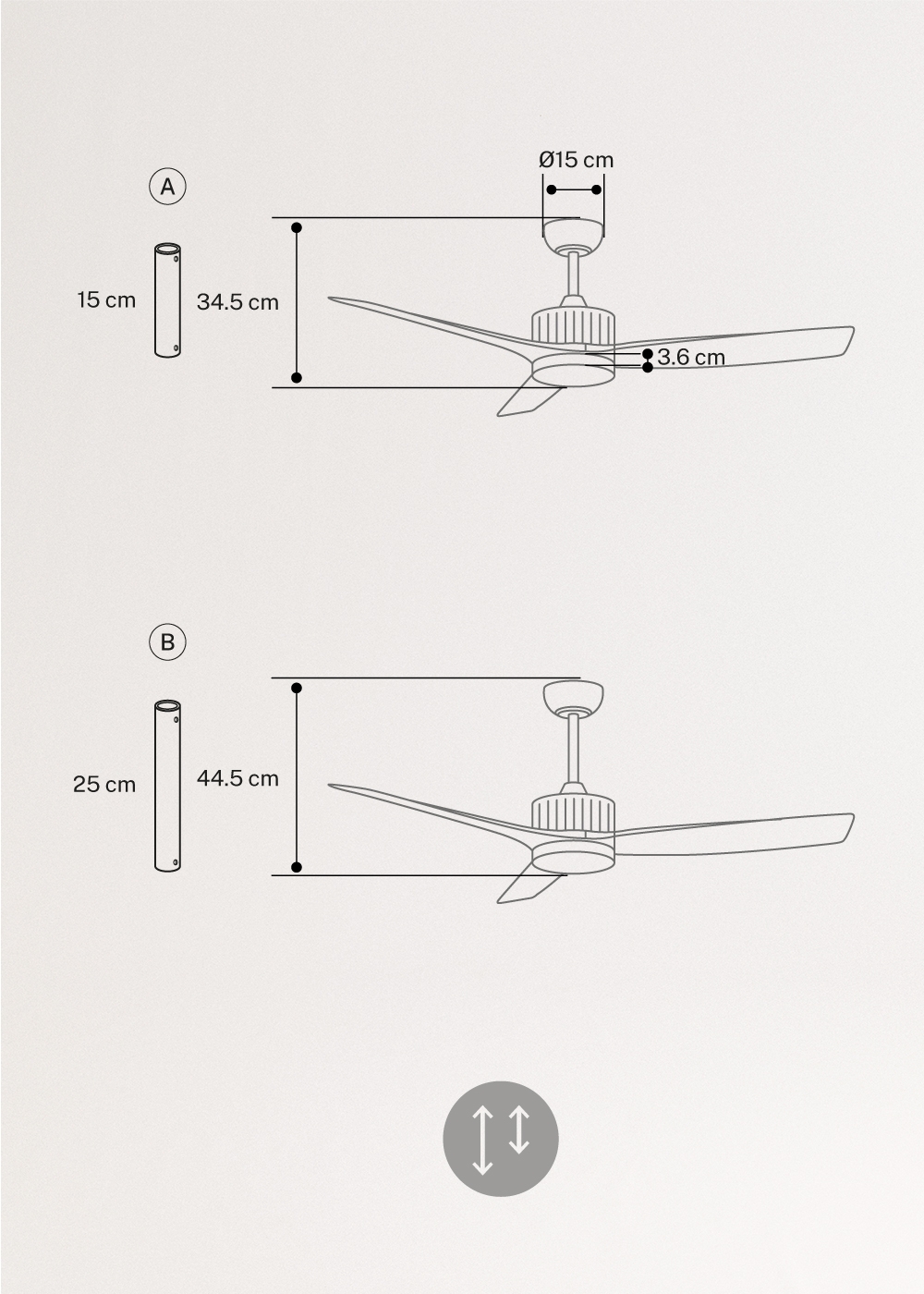 Ø15 cm

A

15 cm

34.5 cm

3.6 cm

B

25 cm

44.5 cm